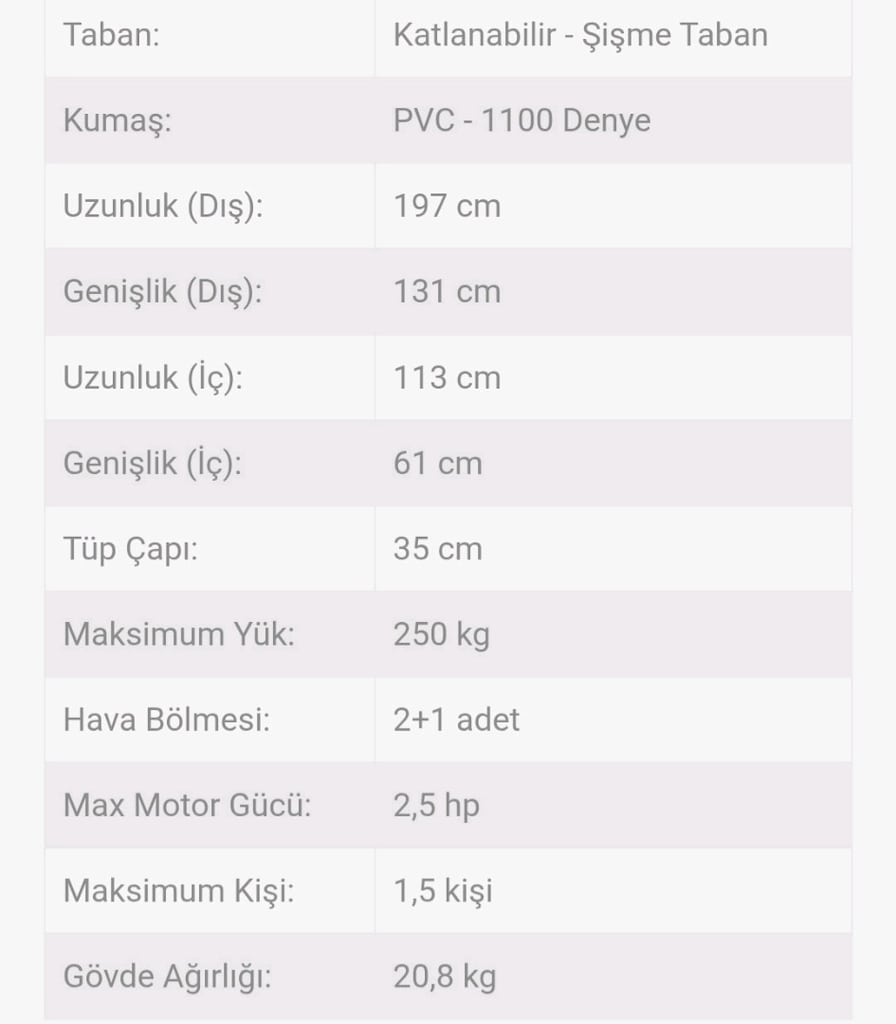 | | |
|---|---|
| Taban: | Katlanabilir - Şişme Taban |
| Kumaş: | PVC - 1100 Denye |
| Uzunluk (Dış): | 197 cm |
| Genişlik (Dış): | 131 cm |
| Uzunluk (İç): | 113 cm |
| Genişlik (İç): | 61 cm |
| Tüp Çapı: | 35 cm |
| Maksimum Yük: | 250 kg |
| Hava Bölmesi: | 2+1 adet |
| Max Motor Gücü: | 2,5 hp |
| Maksimum Kişi: | 1,5 kişi |
| Gövde Ağırlığı: | 20,8 kg |